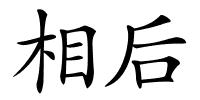 相后